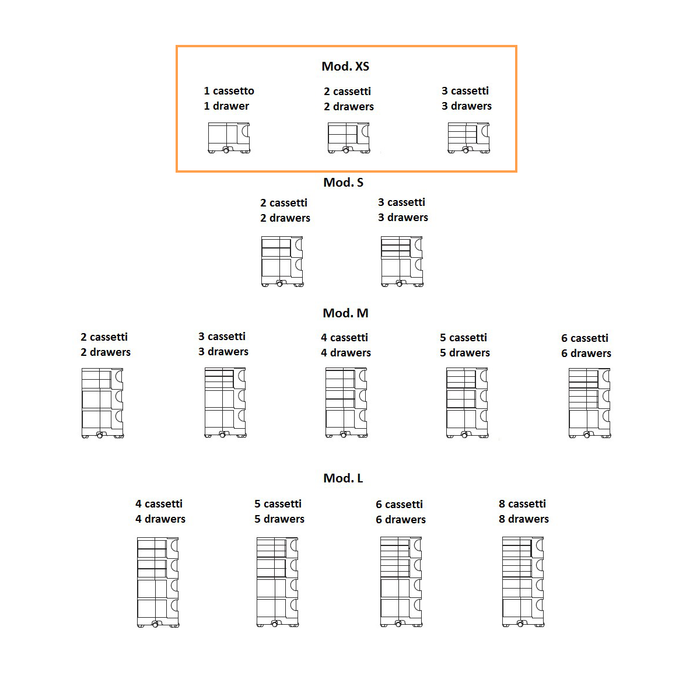 Mod. XS

1 cassetto
1 drawer

2 cassetti
2 drawers

3 cassetti
3 drawers

Mod. S

2 cassetti
2 drawers

3 cassetti
3 drawers

Mod. M

2 cassetti
2 drawers

3 cassetti
3 drawers

4 cassetti
4 drawers

5 cassetti
5 drawers

6 cassetti
6 drawers

Mod. L

4 cassetti
4 drawers

5 cassetti
5 drawers

6 cassetti
6 drawers

8 cassetti
8 drawers